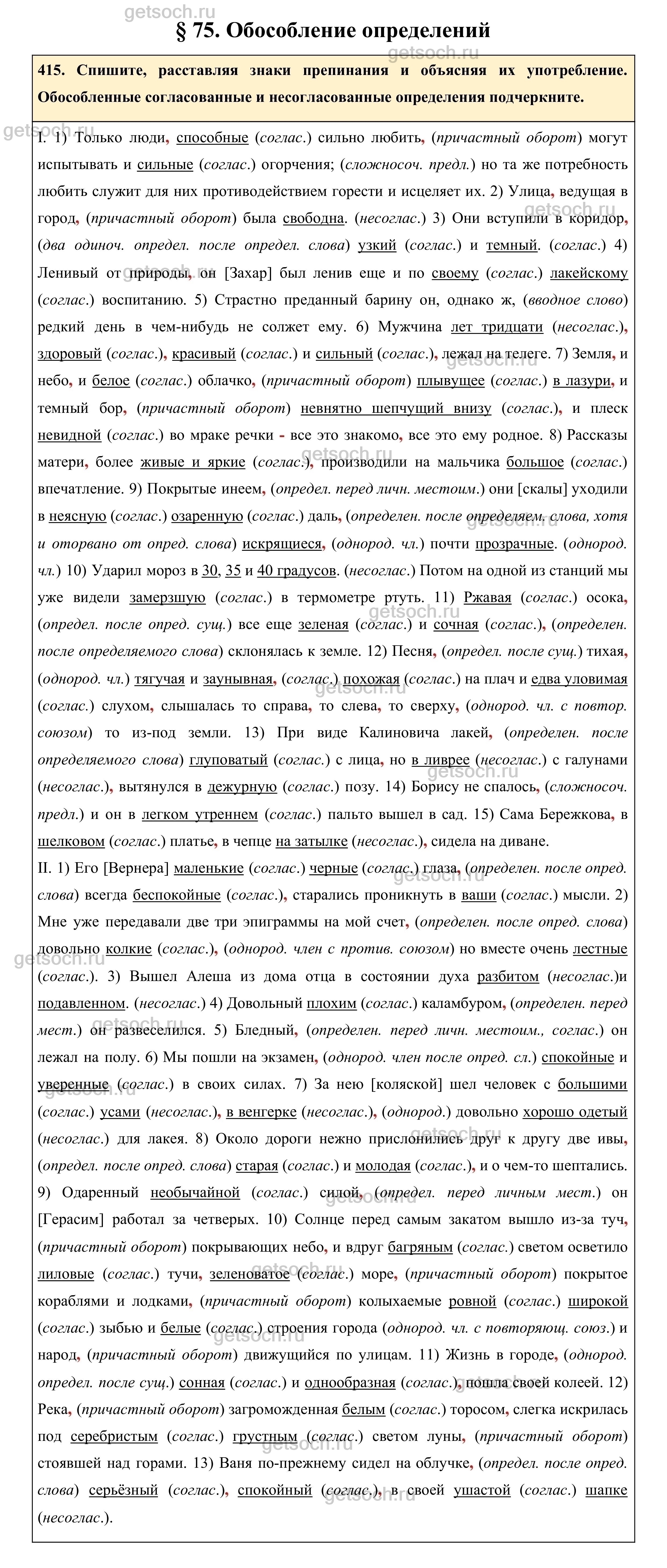 getsoch.ru

§ 75. Обособление определений

415. Спишите, расставляя знаки препинания и объясняя их употребление. Обособленные согласованные и несогласованные определения подчеркните.

I. 1) Только люди, способные (соглас.) сильно любить, (причастный оборот) могут испытывать и сильные (соглас.) огорчения; (сложносоч. предл.) но та же потребность любить служит для них противодействием горести и исцеляет их. 2) Улица, ведущая в город, (причастный оборот) была свободна. (несоглас.) 3) Они вступили в коридор, (два одиноч. определ. после определ. слова) узкий (соглас.) и темный. (соглас.) 4) Ленивый от природы, он [Захар] был ленив еще и по своему (соглас.) лакейскому (соглас.) воспитанию. 5) Страстно преданный барину он, однако ж, (вводное слово) редкий день в чем-нибудь не солжет ему. 6) Мужчина лет тридцати (несоглас.), здоровый (соглас.), красивый (соглас.) и сильный (соглас.), лежал на телеге. 7) Земля, и небо, и белое (соглас.) облачко, (причастный оборот) плывущее (соглас.) в лазури, и темный бор, (причастный оборот) невнятно шепчущий внизу (соглас.), и плеск невидной (соглас.) во мраке речки - все это знакомо, все это ему родное. 8) Рассказы матери, более живые и яркие (соглас.), производили на мальчика большое (соглас.) впечатление. 9) Покрытые инеем, (определ. перед личн. местоим.) они [скалы] уходили в неясную (соглас.) озаренную (соглас.) даль, (определен. после определяем. слова, хотя и оторвано от опред. слова) искрящиеся, (однород. чл.) почти прозрачные. (однород. чл.) 10) Ударил мороз в 30, 35 и 40 градусов. (несоглас.) Потом на одной из станций мы уже видели замерзшую (соглас.) в термометре ртуть. 11) Ржавая (соглас.) осока, (определ. после опред. сущ.) все еще зеленая (соглас.) и сочная (соглас.), (определен. после определяемого слова) склонялась к земле. 12) Песня, (определ. после сущ.) тихая, (однород. чл.) тягучая и заунывная, (соглас.) похожая (соглас.) на плач и едва уловимая (соглас.) слухом, слышалась то справа, то слева, то сверху, (однород. чл. с повтор. союзом) то из-под земли. 13) При виде Калиновича лакей, (определен. после определяемого слова) глуповатый (соглас.) с лица, но в ливрее (несоглас.) с галунами (несоглас.), вытянулся в дежурную (соглас.) позу. 14) Борису не спалось, (сложносоч. предл.) и он в легком утреннем (соглас.) пальто вышел в сад. 15) Сама Бережкова, в шелковом (соглас.) платье, в чепце на затылке (несоглас.), сидела на диване.

II. 1) Его [Вернера] маленькие (соглас.) черные (соглас.) глаза, (определен. после опред. слова) всегда беспокойные (соглас.), старались проникнуть в ваши (соглас.) мысли. 2) Мне уже передавали две три эпиграммы на мой счет, (определен. после опред. слова) довольно колкие (соглас.), (однород. член с против. союзом) но вместе очень лестные (соглас.). 3) Вышел Алеша из дома отца в состоянии духа разбитом (несоглас.)и подавленном. (несоглас.) 4) Довольный плохим (соглас.) каламбуром, (определен. перед мест.) он развеселился. 5) Бледный, (определен. перед личн. местоим., соглас.) он лежал на полу. 6) Мы пошли на экзамен, (однород. член после опред. сл.) спокойные и уверенные (соглас.) в своих силах. 7) За нею [коляской] шел человек с большими (соглас.) усами (несоглас.), в венгерке (несоглас.), (однород.) довольно хорошо одетый (несоглас.) для лакея. 8) Около дороги нежно прислонились друг к другу две ивы, (определ. после опред. слова) старая (соглас.) и молодая (соглас.), и о чем-то шептались. 9) Одаренный необычайной (соглас.) силой, (определ. перед личным мест.) он [Герасим] работал за четверых. 10) Солнце перед самым закатом вышло из-за туч, (причастный оборот) покрывающих небо, и вдруг багряным (соглас.) светом осветило лиловые (соглас.) тучи, зеленоватое (соглас.) море, (причастный оборот) покрытое кораблями и лодками, (причастный оборот) колыхаемые ровной (соглас.) широкой (соглас.) зыбью и белые (соглас.) строения города (однород. чл. с повторяющ. союз.) и народ, (причастный оборот) движущийся по улицам. 11) Жизнь в городе, (однород. определ. после сущ.) сонная (соглас.) и однообразная (соглас.), пошла своей колеей. 12) Река, (причастный оборот) загроможденная белым (соглас.) торосом, слегка искрилась под серебристым (соглас.) грустным (соглас.) светом луны, (причастный оборот) стоявшей над горами. 13) Ваня по-прежнему сидел на облучке, (определ. после опред. слова) серьёзный (соглас.), спокойный (соглас.), в своей ушастой (соглас.) шапке (несоглас.).